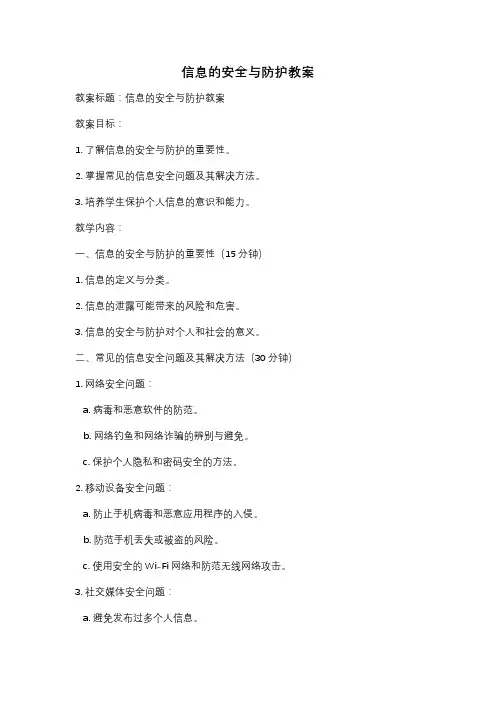 信息的安全与防护教案

教案标题：信息的安全与防护教案

教案目标：

1. 了解信息的安全与防护的重要性。

2. 掌握常见的信息安全问题及其解决方法。

3. 培养学生保护个人信息的意识和能力。

教学内容：

一、信息的安全与防护的重要性（15 分钟）

1. 信息的定义与分类。

2. 信息的泄露可能带来的风险和危害。

3. 信息的安全与防护对个人和社会的意义。

二、常见的信息安全问题及其解决方法（30 分钟）

1. 网络安全问题：

a. 病毒和恶意软件的防范。

b. 网络钓鱼和网络诈骗的辨别与避免。

c. 保护个人隐私和密码安全的方法。

2. 移动设备安全问题：

a. 防止手机病毒和恶意应用程序的入侵。

b. 防范手机丢失或被盗的风险。

c. 使用安全的 Wi-Fi 网络和防范无线网络攻击。

3. 社交媒体安全问题：

a. 避免发布过多个人信息。